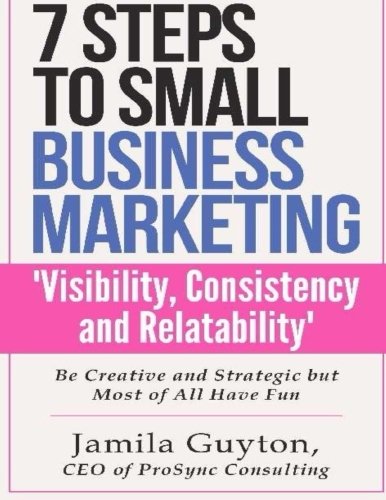 7 STEPS TO SMALL BUSINESS MARKETING

'Visibility, Consistency and Relatability'

Be Creative and Strategic but Most of All Have Fun

Jamila Guyton,
CEO of ProSync Consulting